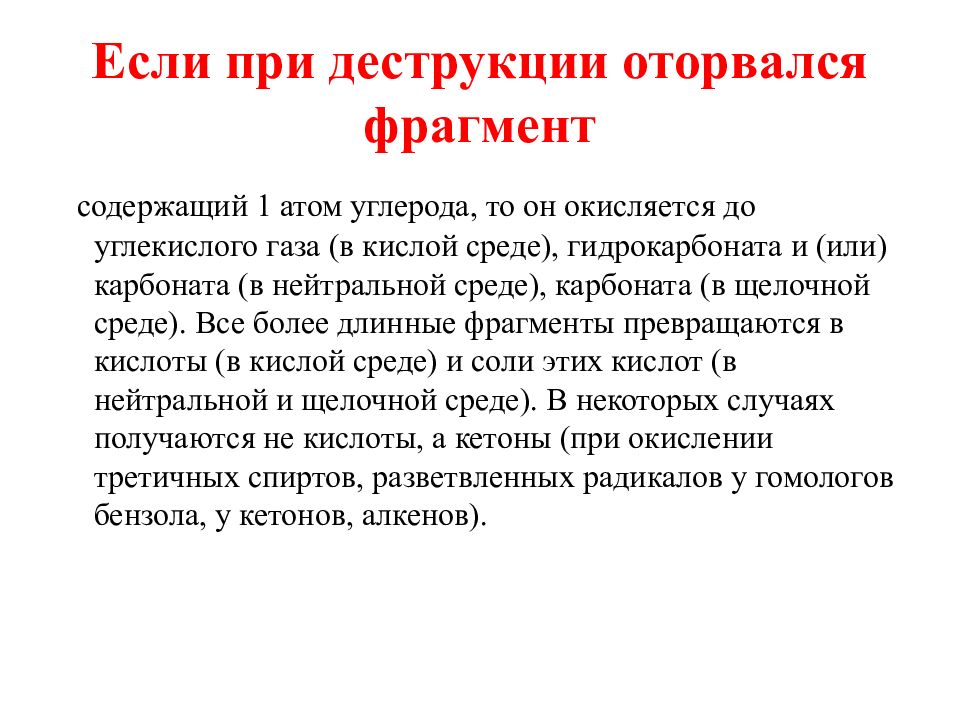 Если при деструкции оторвался фрагмент

содержащий 1 атом углерода, то он окисляется до углекислого газа (в кислой среде), гидрокарбоната и (или) карбоната (в нейтральной среде), карбоната (в щелочной среде). Все более длинные фрагменты превращаются в кислоты (в кислой среде) и соли этих кислот (в нейтральной и щелочной среде). В некоторых случаях получаются не кислоты, а кетоны (при окислении третичных спиртов, разветвленных радикалов у гомологов бензола, у кетонов, алкенов).